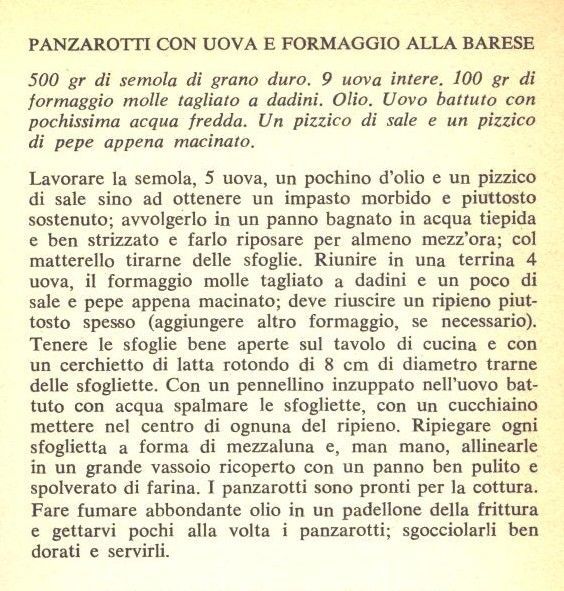 PANZAROTTI CON UOVA E FORMAGGIO ALLA BARESE

500 gr di semola di grano duro. 9 uova intere. 100 gr di formaggio molle tagliato a dadini. Olio. Uovo battuto con pochissima acqua fredda. Un pizzico di sale e un pizzico di pepe appena macinato.

Lavorare la semola, 5 uova, un pochino d'olio e un pizzico di sale sino ad ottenere un impasto morbido e piuttosto sostenuto; avvolgerlo in un panno bagnato in acqua tiepida e ben strizzato e farlo riposare per almeno mezz'ora; col matterello tirarne delle sfoglie. Riunire in una terrina 4 uova, il formaggio molle tagliato a dadini e un poco di sale e pepe appena macinato; deve riuscire un ripieno piuttosto spesso (aggiungere altro formaggio, se necessario). Tenere le sfoglie bene aperte sul tavolo di cucina e con un cerchietto di latta rotondo di 8 cm di diametro trarne delle sfogliette. Con un pennellino inzuppato nell'uovo battuto con acqua spalmare le sfogliette, con un cucchiaino mettere nel centro di ognuna del ripieno. Ripiegare ogni sfoglietta a forma di mezzaluna e, man mano, allinearle in un grande vassoio ricoperto con un panno ben pulito e spolverato di farina. I panzarotti sono pronti per la cottura. Fare fumare abbondante olio in un padellone della frittura e gettarvi pochi alla volta i panzarotti; sgocciolarli ben dorati e servirli.